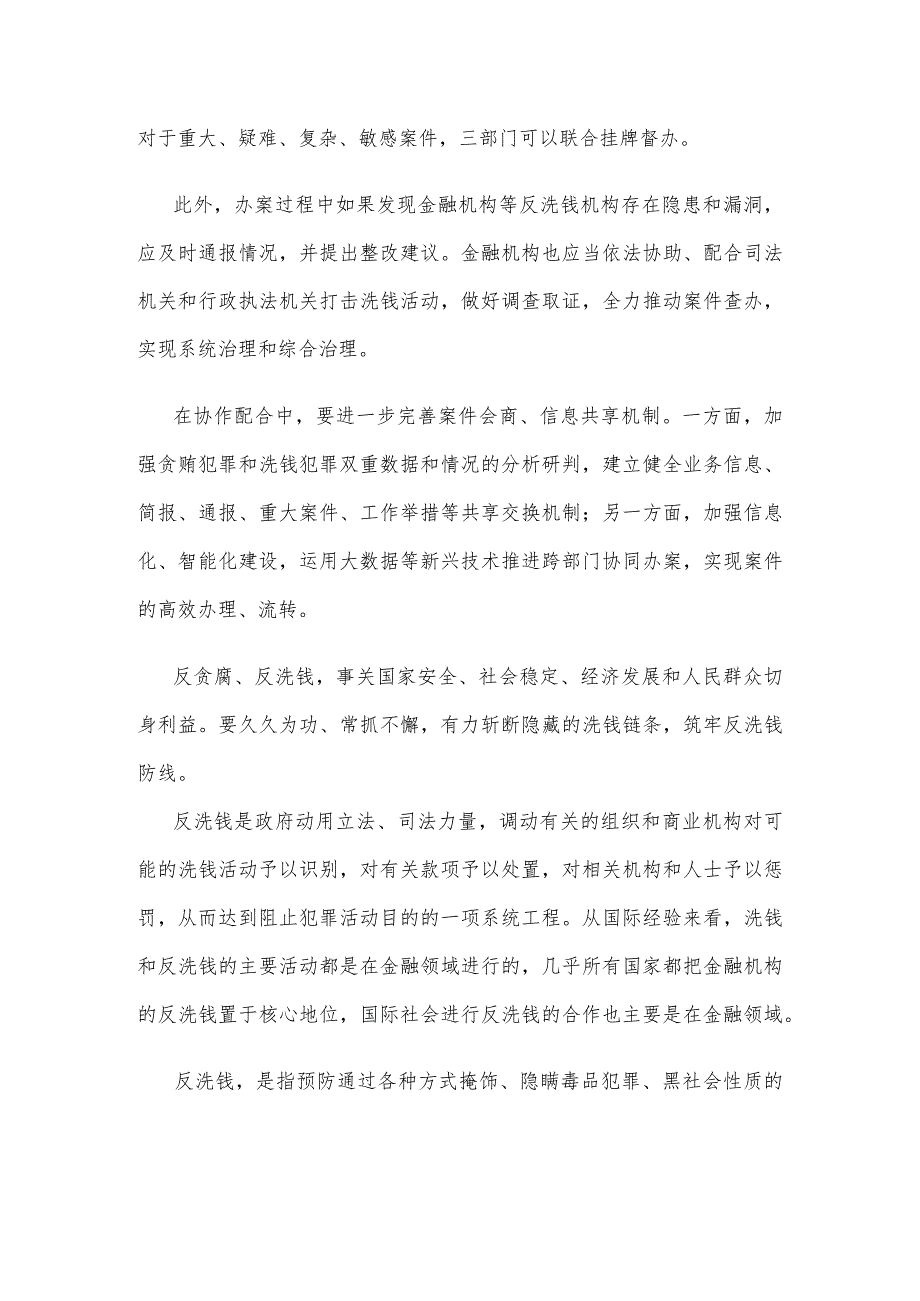 对于重大、疑难、复杂、敏感案件，三部门可以联合挂牌督办。

此外，办案过程中如果发现金融机构等反洗钱机构存在隐患和漏洞，应及时通报情况，并提出整改建议。金融机构也应当依法协助、配合司法机关和行政执法机关打击洗钱活动，做好调查取证，全力推动案件查办，实现系统治理和综合治理。

在协作配合中，要进一步完善案件会商、信息共享机制。一方面，加强贪贿犯罪和洗钱犯罪双重数据和情况的分析研判，建立健全业务信息、简报、通报、重大案件、工作举措等共享交换机制；另一方面，加强信息化、智能化建设，运用大数据等新兴技术推进跨部门协同办案，实现案件的高效办理、流转。

反贪腐、反洗钱，事关国家安全、社会稳定、经济发展和人民群众切身利益。要久久为功、常抓不懈，有力斩断隐藏的洗钱链条，筑牢反洗钱防线。

反洗钱是政府动用立法、司法力量，调动有关的组织和商业机构对可能的洗钱活动予以识别，对有关款项予以处置，对相关机构和人士予以惩罚，从而达到阻止犯罪活动目的的一项系统工程。从国际经验来看，洗钱和反洗钱的主要活动都是在金融领域进行的，几乎所有国家都把金融机构的反洗钱置于核心地位，国际社会进行反洗钱的合作也主要是在金融领域。

反洗钱，是指预防通过各种方式掩饰、隐瞒毒品犯罪、黑社会性质的